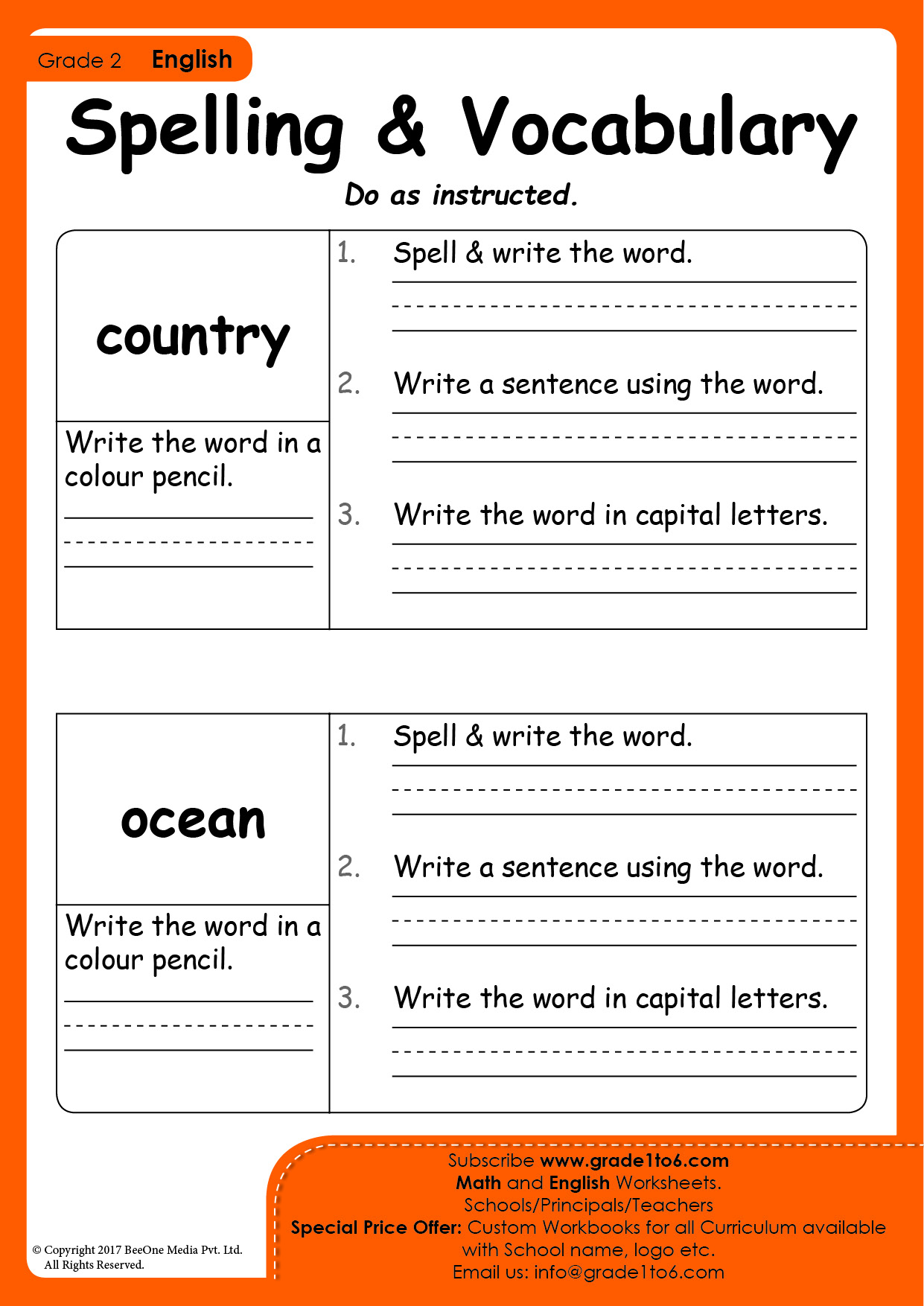 Grade 2 English

Spelling & Vocabulary

Do as instructed.

country

Write the word in a colour pencil.

1. Spell & write the word.

2. Write a sentence using the word.

3. Write the word in capital letters.

ocean

Write the word in a colour pencil.

1. Spell & write the word.

2. Write a sentence using the word.

3. Write the word in capital letters.

© Copyright 2017 BeeOne Media Pvt. Ltd. All Rights Reserved.

Subscribe www.grade1to6.com
Math and English Worksheets.
Schools/Principals/Teachers
Special Price Offer: Custom Workbooks for all Curriculum available with School name, logo etc.
Email us: info@grade1to6.com